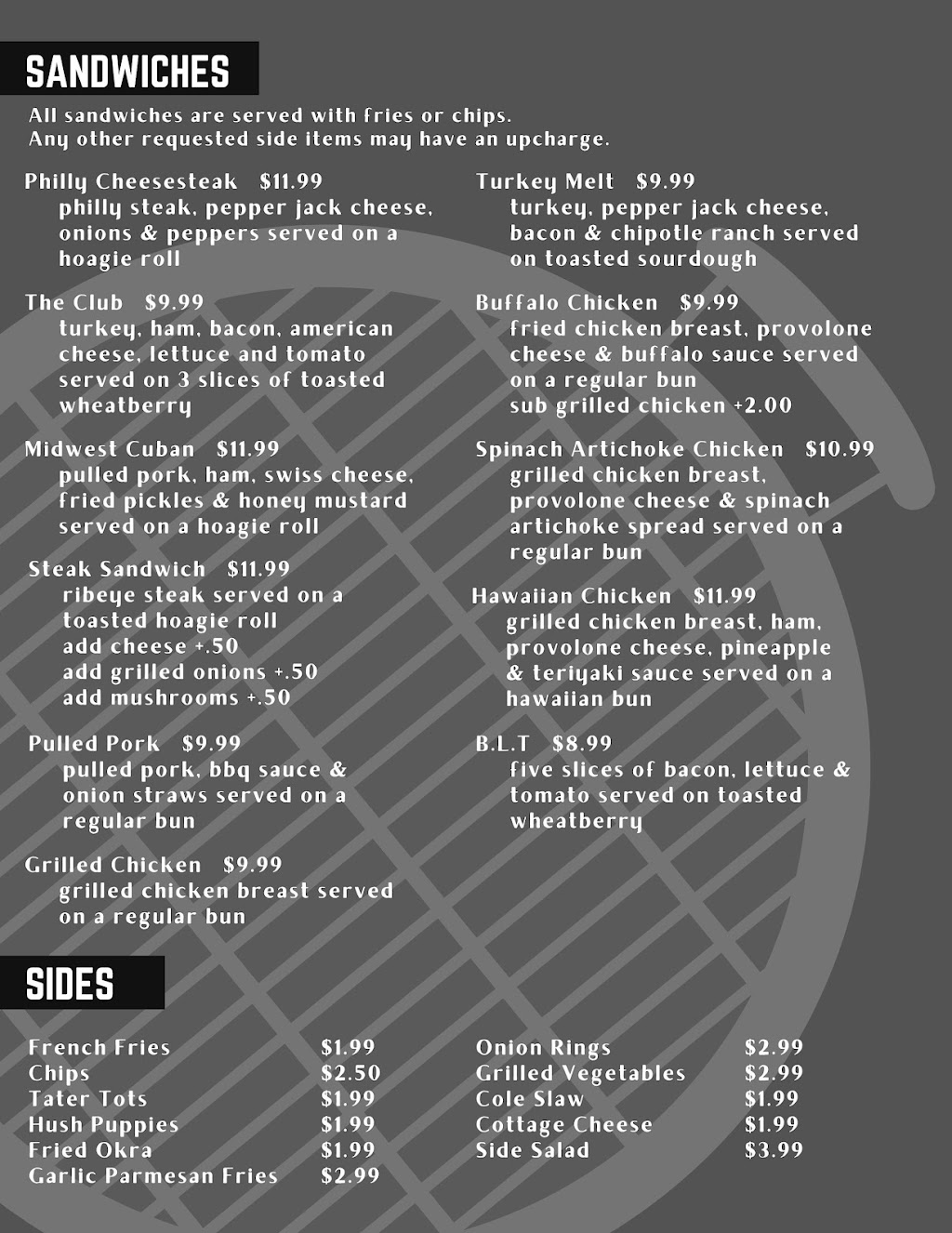 SANDWICHES

All sandwiches are served with fries or chips.
Any other requested side items may have an upcharge.

Philly Cheesesteak $11.99
philly steak, pepper jack cheese, onions & peppers served on a hoagie roll

The Club $9.99
turkey, ham, bacon, american cheese, lettuce and tomato served on 3 slices of toasted wheatberry

Midwest Cuban $11.99
pulled pork, ham, swiss cheese, fried pickles & honey mustard served on a hoagie roll

Steak Sandwich $11.99
ribeye steak served on a toasted hoagie roll
add cheese +.50
add grilled onions +.50
add mushrooms +.50

Pulled Pork $9.99
pulled pork, bbq sauce & onion straws served on a regular bun

Grilled Chicken $9.99
grilled chicken breast served on a regular bun

Turkey Melt $9.99
turkey, pepper jack cheese, bacon & chipotle ranch served on toasted sourdough

Buffalo Chicken $9.99
fried chicken breast, provolone cheese & buffalo sauce served on a regular bun
sub grilled chicken +2.00

Spinach Artichoke Chicken $10.99
grilled chicken breast, provolone cheese & spinach artichoke spread served on a regular bun

Hawaiian Chicken $11.99
grilled chicken breast, ham, provolone cheese, pineapple & teriyaki sauce served on a hawaiian bun

B.L.T $8.99
five slices of bacon, lettuce & tomato served on toasted wheatberry

SIDES

| French Fries | $1.99 |
|---|---|
| Chips | $2.50 |
| Tater Tots | $1.99 |
| Hush Puppies | $1.99 |
| Fried Okra | $1.99 |
| Garlic Parmesan Fries | $2.99 |

| Onion Rings | $2.99 |
|---|---|
| Grilled Vegetables | $2.99 |
| Cole Slaw | $1.99 |
| Cottage Cheese | $1.99 |
| Side Salad | $3.99 |